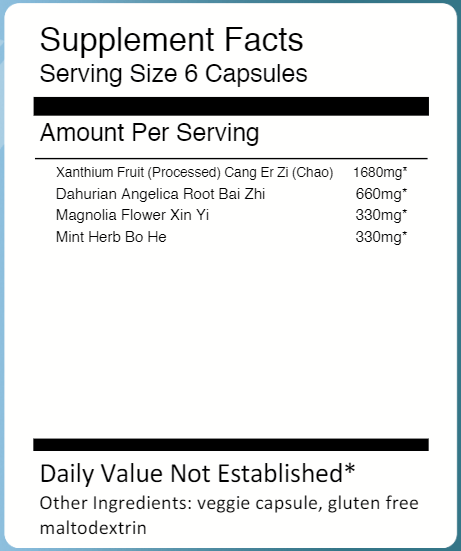 Supplement Facts
Serving Size 6 Capsules

Amount Per Serving

| | |
|---|---|
| Xanthium Fruit (Processed) Cang Er Zi (Chao) | 1680mg* |
| Dahurian Angelica Root Bai Zhi | 660mg* |
| Magnolia Flower Xin Yi | 330mg* |
| Mint Herb Bo He | 330mg* |

Daily Value Not Established*

Other Ingredients: veggie capsule, gluten free maltodextrin